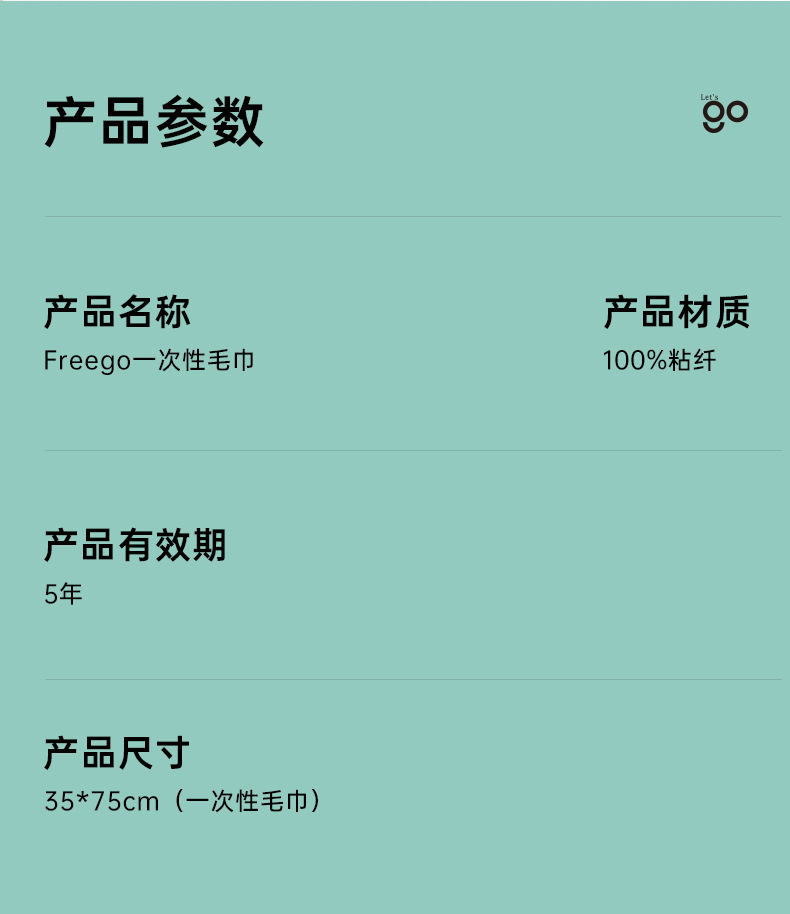 产品参数

Let's
go

产品名称
Freego一次性毛巾

产品材质
100%粘纤

产品有效期
5年

产品尺寸
35*75cm（一次性毛巾）